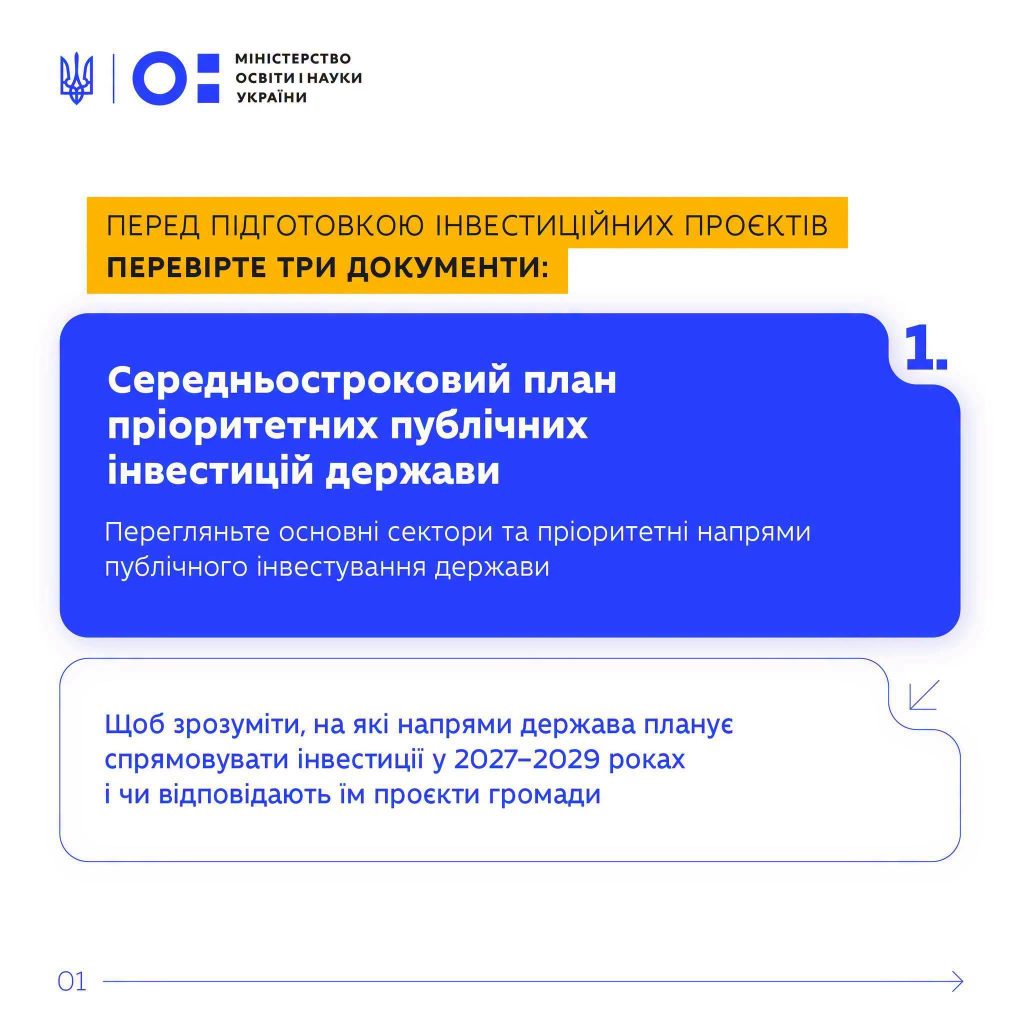 МІНІСТЕРСТВО
ОСВІТИ І НАУКИ
УКРАЇНИ

ПЕРЕД ПІДГОТОВКОЮ ІНВЕСТИЦІЙНИХ ПРОЄКТІВ
ПЕРЕВІРТЕ ТРИ ДОКУМЕНТИ:

1.

Середньостроковий план пріоритетних публічних інвестицій держави

Перегляньте основні сектори та пріоритетні напрями публічного інвестування держави

Щоб зрозуміти, на які напрями держава планує спрямовувати інвестиції у 2027–2029 роках і чи відповідають їм проєкти громади

01